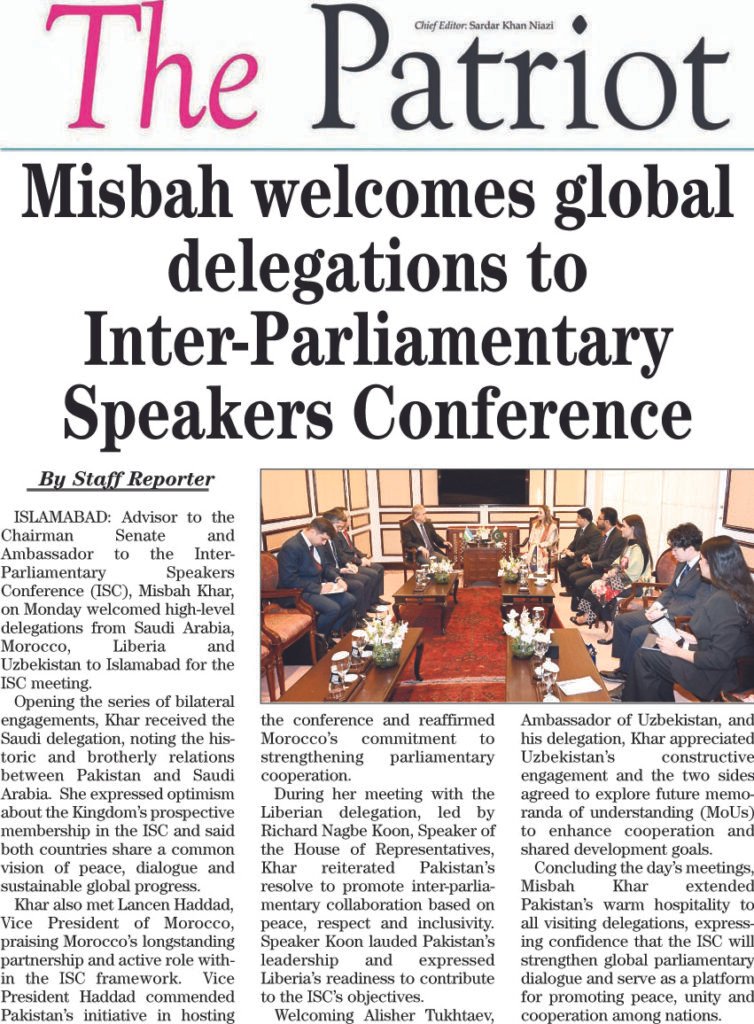 The Patriot

Chief Editor: Sardar Khan Niazi

Misbah welcomes global delegations to Inter-Parliamentary Speakers Conference

By Staff Reporter

ISLAMABAD: Advisor to the Chairman Senate and Ambassador to the Inter-Parliamentary Speakers Conference (ISC), Misbah Khar, on Monday welcomed high-level delegations from Saudi Arabia, Morocco, Liberia and Uzbekistan to Islamabad for the ISC meeting.

Opening the series of bilateral engagements, Khar received the Saudi delegation, noting the historic and brotherly relations between Pakistan and Saudi Arabia. She expressed optimism about the Kingdom's prospective membership in the ISC and said both countries share a common vision of peace, dialogue and sustainable global progress.

Khar also met Lancen Haddad, Vice President of Morocco, praising Morocco's longstanding partnership and active role within the ISC framework. Vice President Haddad commended Pakistan's initiative in hosting the conference and reaffirmed Morocco's commitment to strengthening parliamentary cooperation.

During her meeting with the Liberian delegation, led by Richard Nagbe Koon, Speaker of the House of Representatives, Khar reiterated Pakistan's resolve to promote inter-parliamentary collaboration based on peace, respect and inclusivity. Speaker Koon lauded Pakistan's leadership and expressed Liberia's readiness to contribute to the ISC's objectives.

Welcoming Alisher Tukhtaev, Ambassador of Uzbekistan, and his delegation, Khar appreciated Uzbekistan's constructive engagement and the two sides agreed to explore future memoranda of understanding (MoUs) to enhance cooperation and shared development goals.

Concluding the day's meetings, Misbah Khar extended Pakistan's warm hospitality to all visiting delegations, expressing confidence that the ISC will strengthen global parliamentary dialogue and serve as a platform for promoting peace, unity and cooperation among nations.